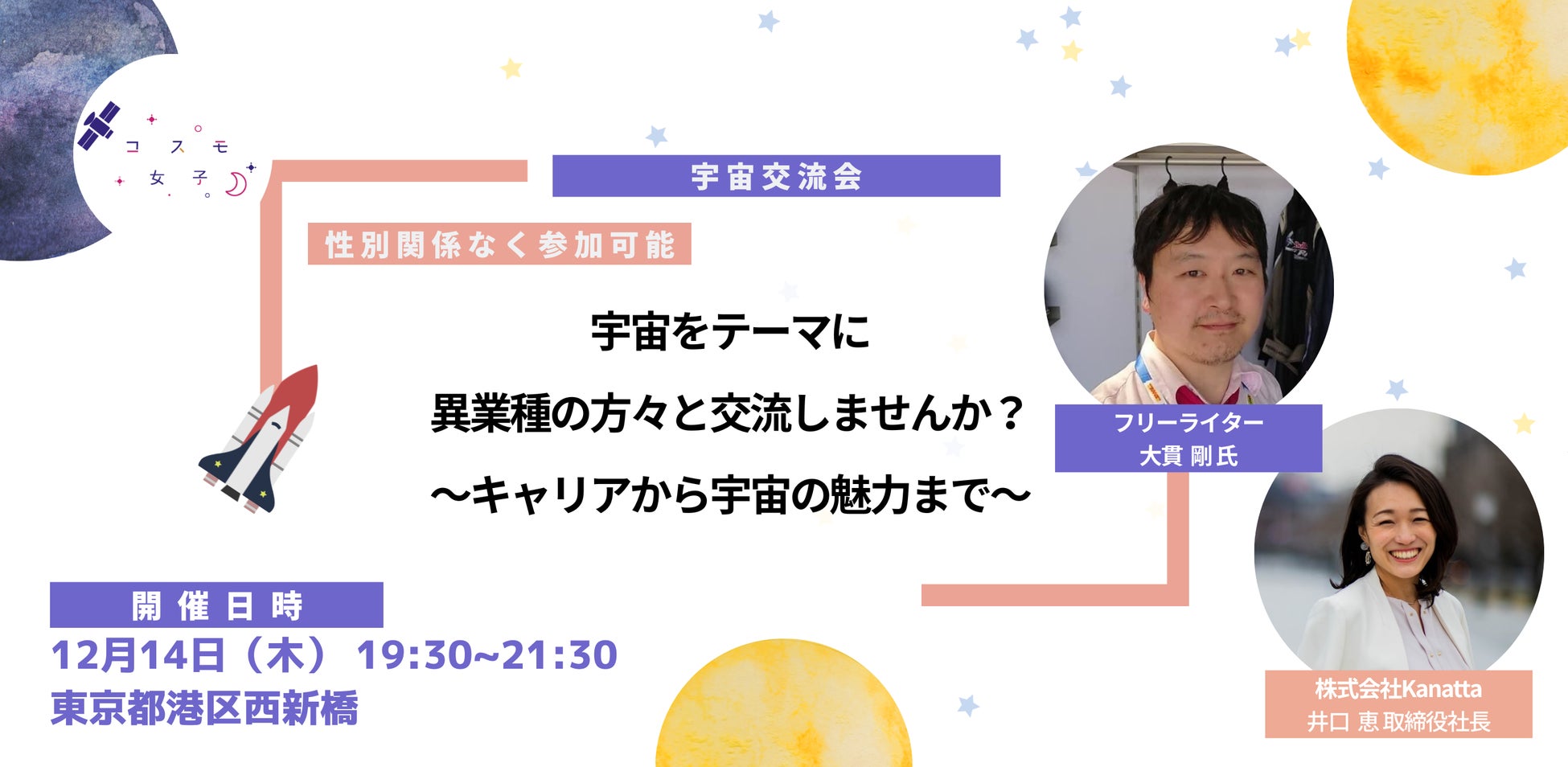 コスモ女子

宇宙交流会

性別関係なく参加可能

宇宙をテーマに
異業種の方々と交流しませんか？
〜キャリアから宇宙の魅力まで〜

フリーライター
大貫 剛氏

株式会社Kanatta
井口 恵 取締役社長

開催日時
12月14日（木） 19:30~21:30
東京都港区西新橋